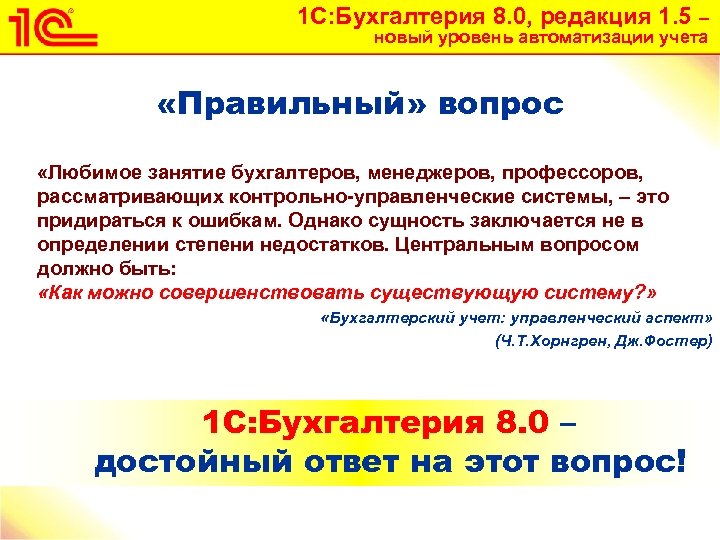 1С

1С:Бухгалтерия 8.0, редакция 1.5 –
новый уровень автоматизации учета

«Правильный» вопрос

«Любимое занятие бухгалтеров, менеджеров, профессоров, рассматривающих контрольно-управленческие системы, – это придираться к ошибкам. Однако сущность заключается не в определении степени недостатков. Центральным вопросом должно быть:
«Как можно совершенствовать существующую систему?»

«Бухгалтерский учет: управленческий аспект»
(Ч.Т.Хорнгрен, Дж.Фостер)

1С:Бухгалтерия 8.0 –
достойный ответ на этот вопрос!